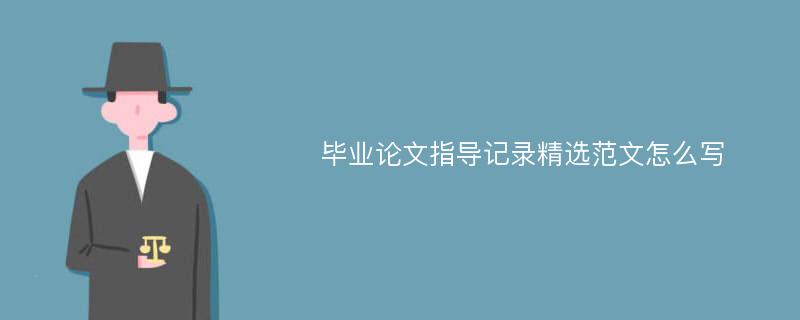 毕业论文指导记录精选范文怎么写